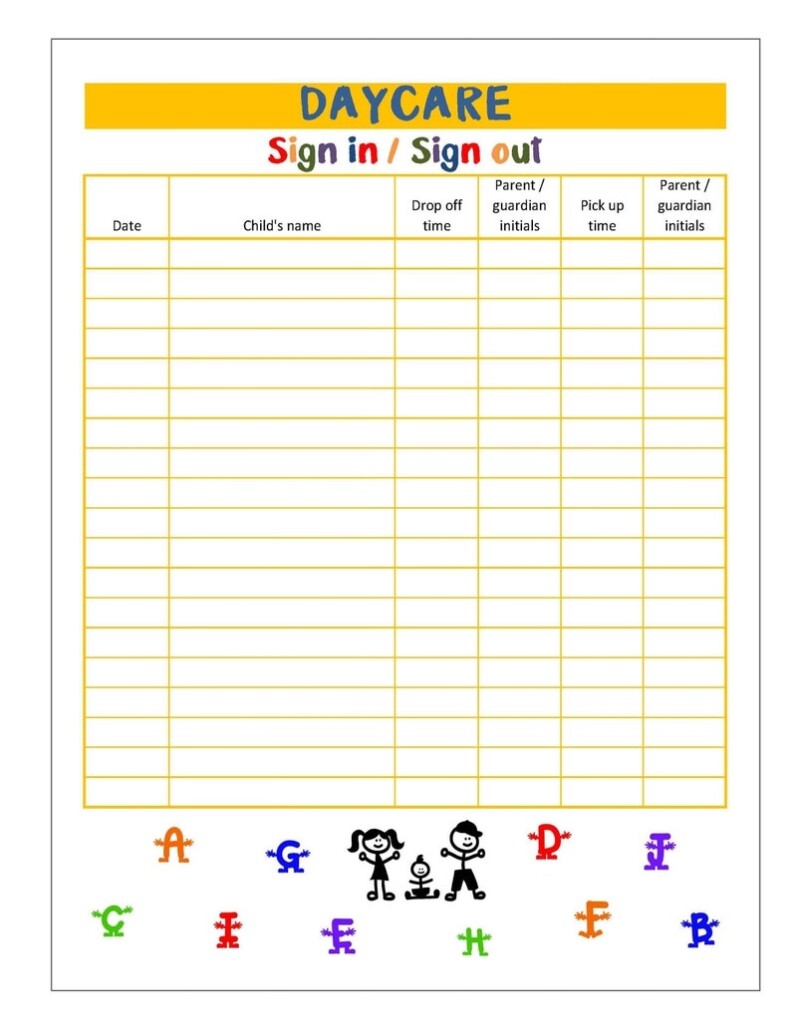 DAYCARE

Sign in / Sign out

| Date | Child's name | Drop off time | Parent / guardian initials | Pick up time | Parent / guardian initials |
|---|---|---|---|---|---|
| | | | | | |
| | | | | | |
| | | | | | |
| | | | | | |
| | | | | | |
| | | | | | |
| | | | | | |
| | | | | | |
| | | | | | |
| | | | | | |
| | | | | | |
| | | | | | |
| | | | | | |
| | | | | | |
| | | | | | |
| | | | | | |
| | | | | | |
| | | | | | |
| | | | | | |

A G D J
C I E H F B